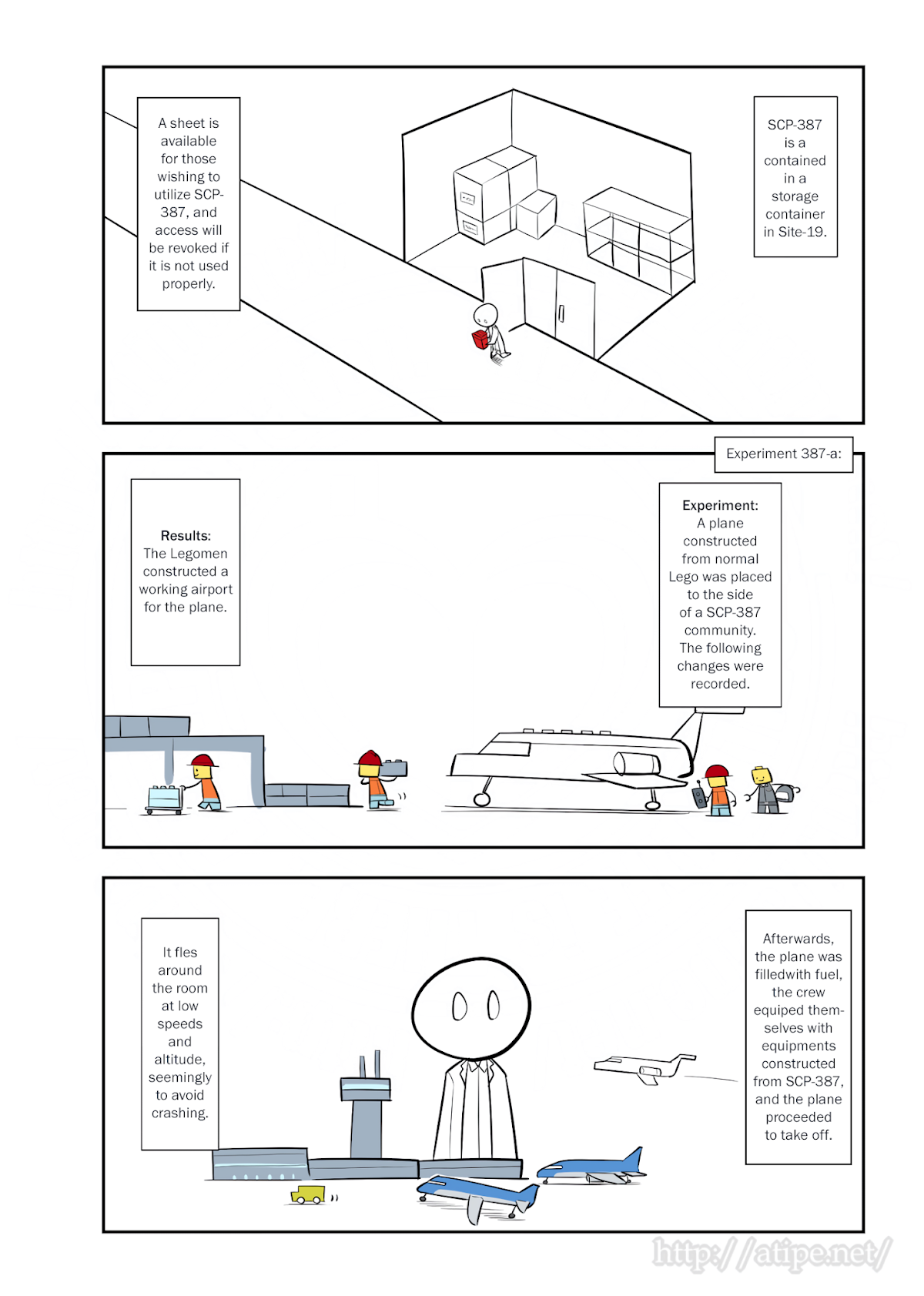 SCP-387 is a contained in a storage container in Site-19.

A sheet is available for those wishing to utilize SCP-387, and access will be revoked if it is not used properly.

Experiment 387-a:

Experiment:
A plane constructed from normal Lego was placed to the side of a SCP-387 community. The following changes were recorded.

Results:
The Legomen constructed a working airport for the plane.

Afterwards, the plane was filledwith fuel, the crew equiped themselves with equipments constructed from SCP-387, and the plane proceeded to take off.

It fles around the room at low speeds and altitude, seemingly to avoid crashing.

http://atipe.net/